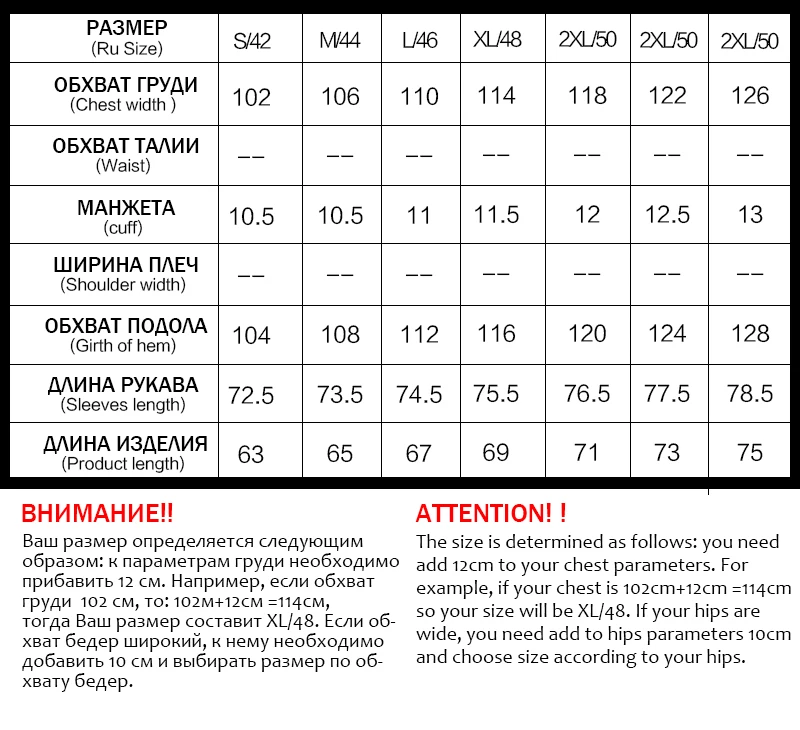 | РАЗМЕР (Ru Size) | S/42 | M/44 | L/46 | XL/48 | 2XL/50 | 2XL/50 | 2XL/50 |
|---|---|---|---|---|---|---|---|
| ОБХВАТ ГРУДИ (Chest width ) | 102 | 106 | 110 | 114 | 118 | 122 | 126 |
| ОБХВАТ ТАЛИИ (Waist) | -- | -- | -- | -- | -- | -- | -- |
| МАНЖЕТА (cuff) | 10.5 | 10.5 | 11 | 11.5 | 12 | 12.5 | 13 |
| ШИРИНА ПЛЕЧ (Shoulder width) | -- | -- | -- | -- | -- | -- | -- |
| ОБХВАТ ПОДОЛА (Girth of hem) | 104 | 108 | 112 | 116 | 120 | 124 | 128 |
| ДЛИНА РУКАВА (Sleeves length) | 72.5 | 73.5 | 74.5 | 75.5 | 76.5 | 77.5 | 78.5 |
| ДЛИНА ИЗДЕЛИЯ (Product length) | 63 | 65 | 67 | 69 | 71 | 73 | 75 |

ВНИМАНИЕ!!
Ваш размер определяется следующим образом: к параметрам груди необходимо прибавить 12 см. Например, если обхват груди 102 см, то: 102м+12см =114см, тогда Ваш размер составит XL/48. Если обхват бедер широкий, к нему необходимо добавить 10 см и выбирать размер по обхвату бедер.

ATTENTION! !
The size is determined as follows: you need add 12cm to your chest parameters. For example, if your chest is 102cm+12cm =114cm so your size will be XL/48. If your hips are wide, you need add to hips parameters 10cm and choose size according to your hips.